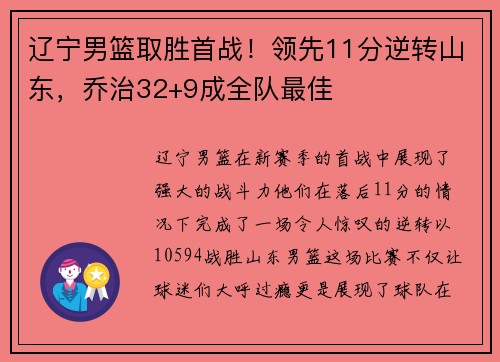 辽宁男篮取胜首战！领先11分逆转山东，乔治32+9成全队最佳

辽宁男篮在新赛季的首战中展现了强大的战斗力他们在落后11分的情况下完成了一场令人惊叹的逆转以10594战胜山东男篮这场比赛不仅让球迷们大呼过瘾更是展现了球队在